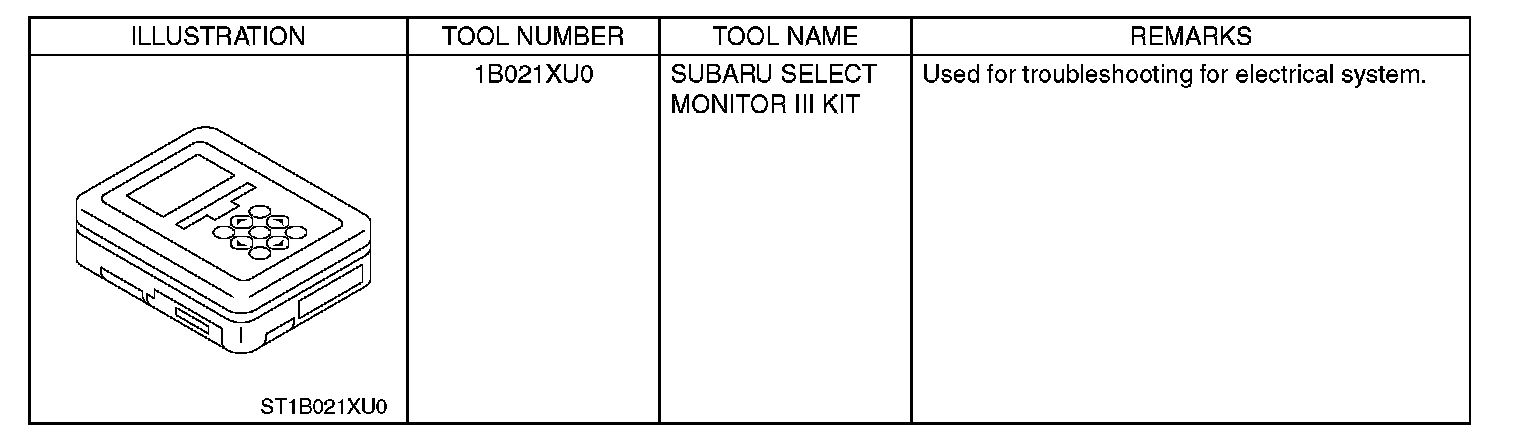 | ILLUSTRATION | TOOL NUMBER | TOOL NAME | REMARKS |
|---|---|---|---|
| ST1B021XU0 | 1B021XU0 | SUBARU SELECT MONITOR III KIT | Used for troubleshooting for electrical system. |